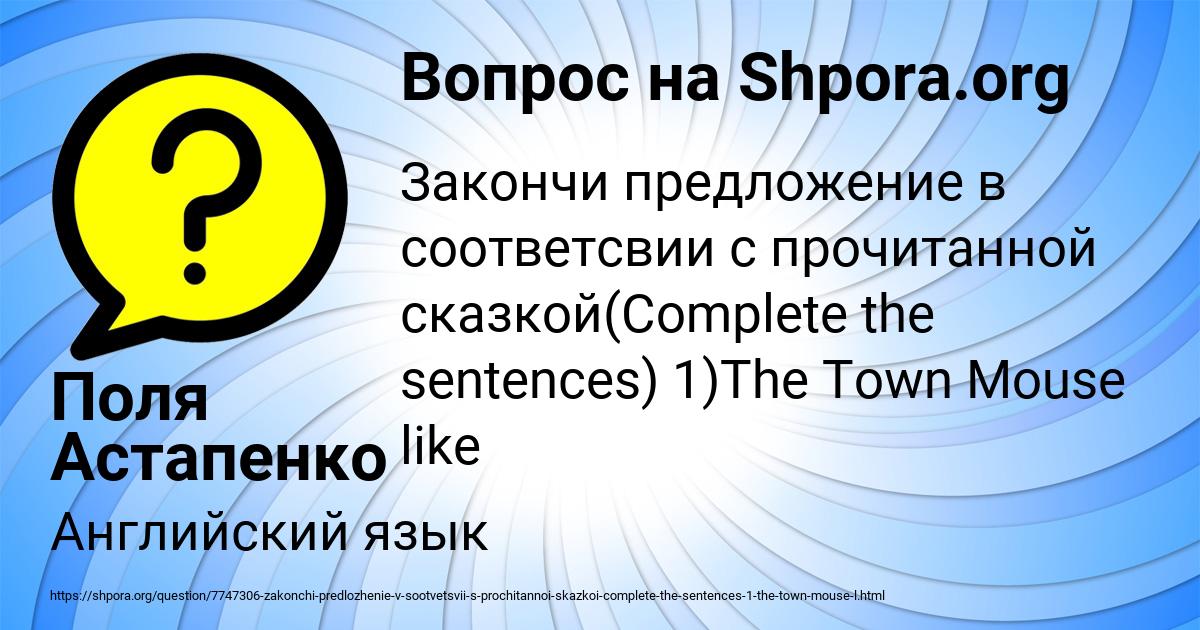 Вопрос на Shpora.org

Закончи предложение в соответсвии с прочитанной сказкой(Complete the sentences) 1)The Town Mouse like

Поля Астапенко

Английский язык

https://shpora.org/question/7747306-zakonchi-predlozhenie-v-sootvetsvii-s-prochitannoi-skazkoi-complete-the-sentences-1-the-town-mouse-l.html